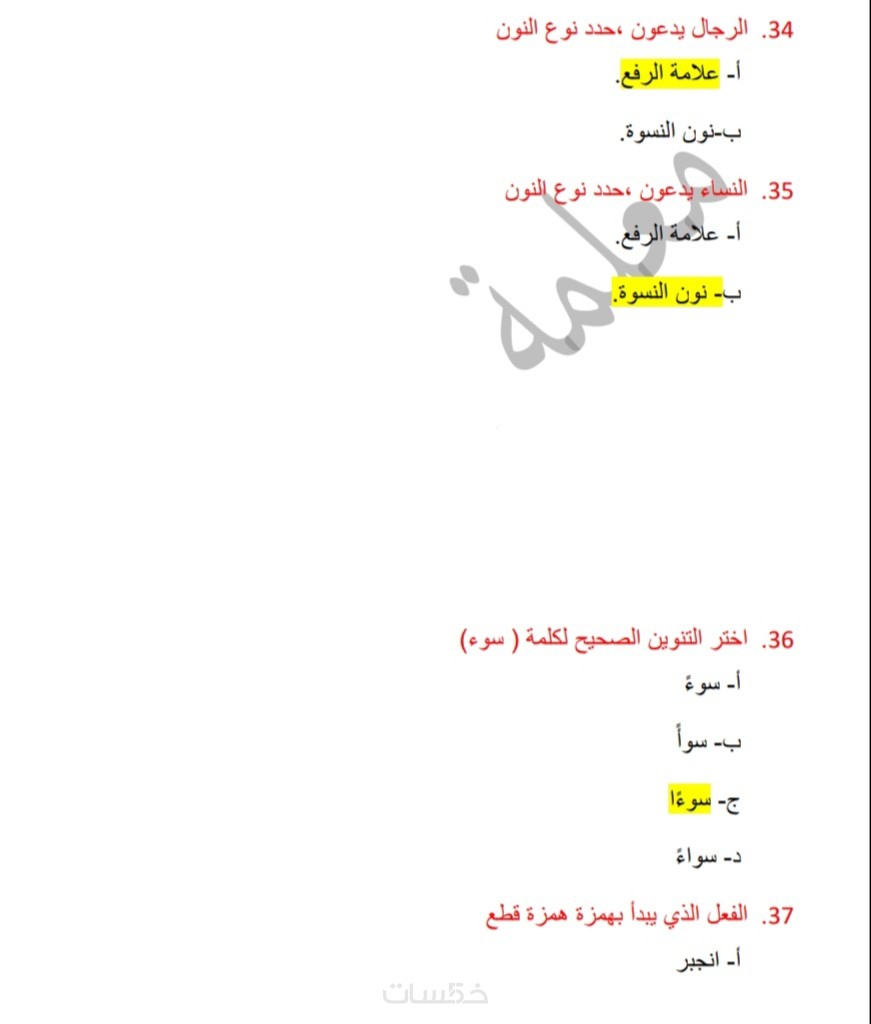 34. الرجال يدعون ،حدد نوع النون

أ- علامة الرفع.

ب-نون النسوة.

35. النساء يدعون ،حدد نوع النون

أ- علامة الرفع.

ب- نون النسوة.

معلمة

36. اختر التنوين الصحيح لكلمة ( سوء)

أ- سوءً

ب- سوأً

ج- سوءًا

د- سواءً

37. الفعل الذي يبدأ بهمزة همزة قطع

أ- انجبر

خمسات